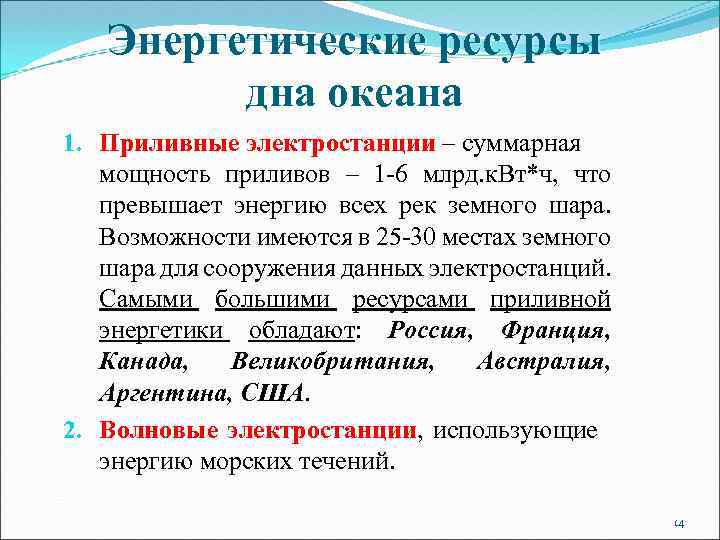 Энергетические ресурсы дна океана

1. Приливные электростанции – суммарная мощность приливов – 1-6 млрд.кВт*ч, что превышает энергию всех рек земного шара. Возможности имеются в 25-30 местах земного шара для сооружения данных электростанций. Самыми большими ресурсами приливной энергетики обладают: Россия, Франция, Канада, Великобритания, Австралия, Аргентина, США.

2. Волновые электростанции, использующие энергию морских течений.

14